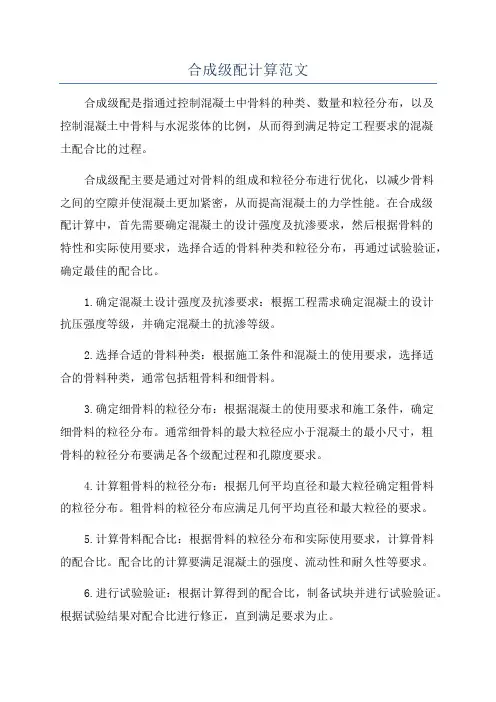 合成级配计算范文

合成级配是指通过控制混凝土中骨料的种类、数量和粒径分布，以及控制混凝土中骨料与水泥浆体的比例，从而得到满足特定工程要求的混凝土配合比的过程。

合成级配主要是通过对骨料的组成和粒径分布进行优化，以减少骨料之间的空隙并使混凝土更加紧密，从而提高混凝土的力学性能。在合成级配计算中，首先需要确定混凝土的设计强度及抗渗要求，然后根据骨料的特性和实际使用要求，选择合适的骨料种类和粒径分布，再通过试验验证，确定最佳的配合比。

1.确定混凝土设计强度及抗渗要求：根据工程需求确定混凝土的设计抗压强度等级，并确定混凝土的抗渗等级。

2.选择合适的骨料种类：根据施工条件和混凝土的使用要求，选择适合的骨料种类，通常包括粗骨料和细骨料。

3.确定细骨料的粒径分布：根据混凝土的使用要求和施工条件，确定细骨料的粒径分布。通常细骨料的最大粒径应小于混凝土的最小尺寸，粗骨料的粒径分布要满足各个级配过程和孔隙度要求。

4.计算粗骨料的粒径分布：根据几何平均直径和最大粒径确定粗骨料的粒径分布。粗骨料的粒径分布应满足几何平均直径和最大粒径的要求。

5.计算骨料配合比：根据骨料的粒径分布和实际使用要求，计算骨料的配合比。配合比的计算要满足混凝土的强度、流动性和耐久性等要求。

6.进行试验验证：根据计算得到的配合比，制备试块并进行试验验证。根据试验结果对配合比进行修正，直到满足要求为止。